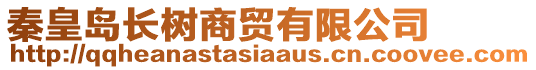 秦皇岛长树商贸有限公司
http://qqheanastasiaaus.cn.coovee.com